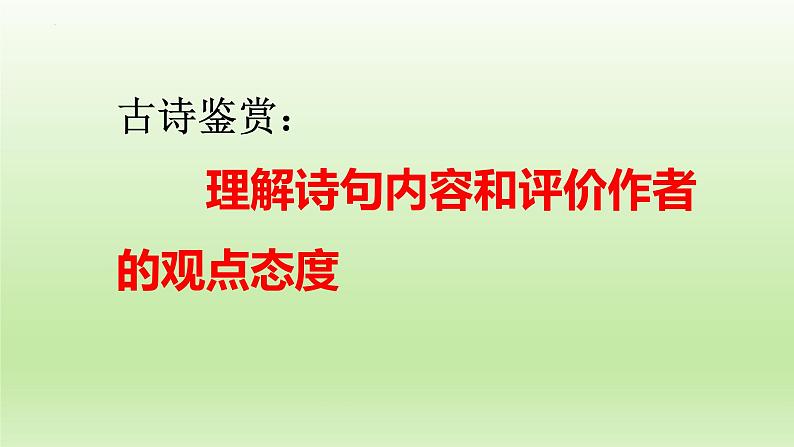 古诗鉴赏：

理解诗句内容和评价作者的观点态度